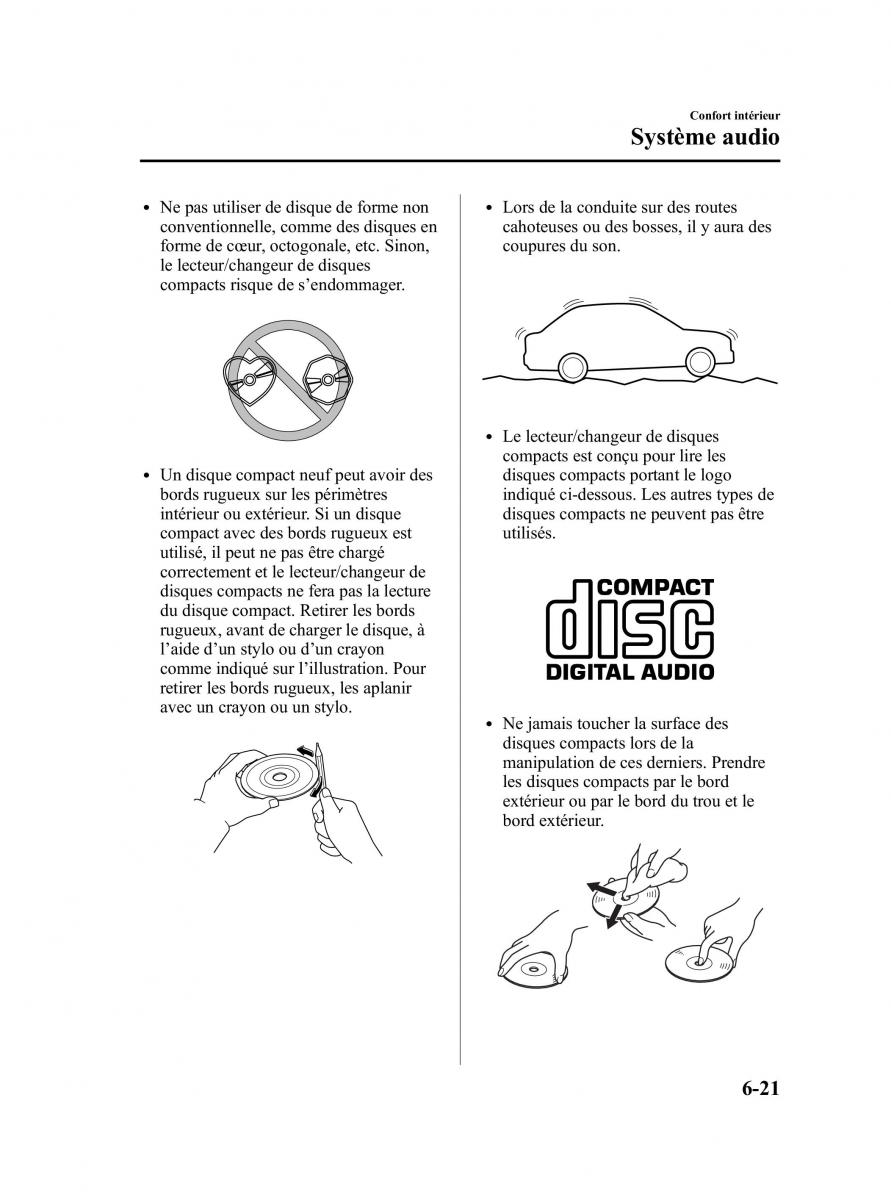 Confort intérieur
Système audio

• Ne pas utiliser de disque de forme non conventionnelle, comme des disques en forme de cœur, octogonale, etc. Sinon, le lecteur/changeur de disques compacts risque de s'endommager.

• Un disque compact neuf peut avoir des bords rugueux sur les périmètres intérieur ou extérieur. Si un disque compact avec des bords rugueux est utilisé, il peut ne pas être chargé correctement et le lecteur/changeur de disques compacts ne fera pas la lecture du disque compact. Retirer les bords rugueux, avant de charger le disque, à l'aide d'un stylo ou d'un crayon comme indiqué sur l'illustration. Pour retirer les bords rugueux, les aplanir avec un crayon ou un stylo.

• Lors de la conduite sur des routes cahoteuses ou des bosses, il y aura des coupures du son.

• Le lecteur/changeur de disques compacts est conçu pour lire les disques compacts portant le logo indiqué ci-dessous. Les autres types de disques compacts ne peuvent pas être utilisés.

COMPACT
disc
DIGITAL AUDIO

• Ne jamais toucher la surface des disques compacts lors de la manipulation de ces derniers. Prendre les disques compacts par le bord extérieur ou par le bord du trou et le bord extérieur.

6-21